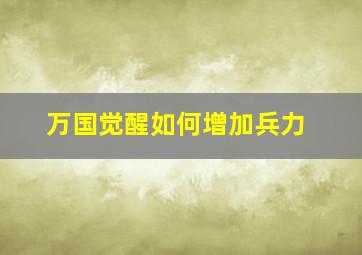 万国觉醒如何增加兵力